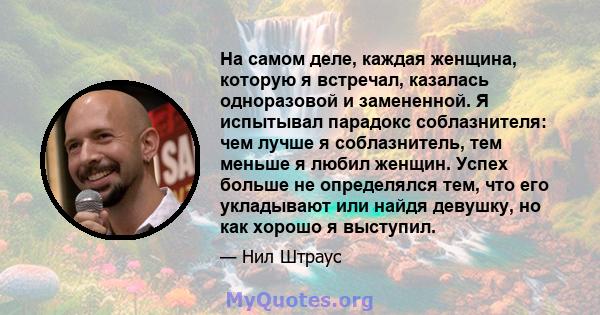 На самом деле, каждая женщина, которую я встречал, казалась одноразовой и замененной. Я испытывал парадокс соблазнителя: чем лучше я соблазнитель, тем меньше я любил женщин. Успех больше не определялся тем, что его укладывают или найдя девушку, но как хорошо я выступил.

— Нил Штраус

MyQuotes.org